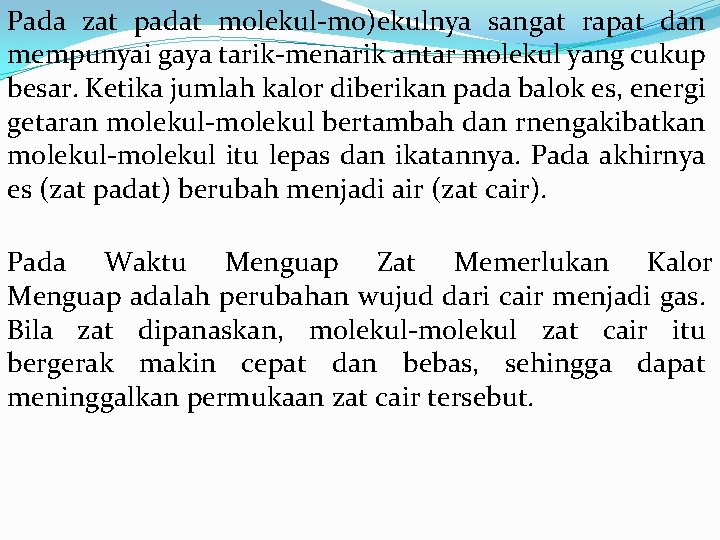 Pada zat padat molekul-mo)ekulnya sangat rapat dan mempunyai gaya tarik-menarik antar molekul yang cukup besar. Ketika jumlah kalor diberikan pada balok es, energi getaran molekul-molekul bertambah dan rnengakibatkan molekul-molekul itu lepas dan ikatannya. Pada akhirnya es (zat padat) berubah menjadi air (zat cair).

Pada Waktu Menguap Zat Memerlukan Kalor Menguap adalah perubahan wujud dari cair menjadi gas. Bila zat dipanaskan, molekul-molekul zat cair itu bergerak makin cepat dan bebas, sehingga dapat meninggalkan permukaan zat cair tersebut.